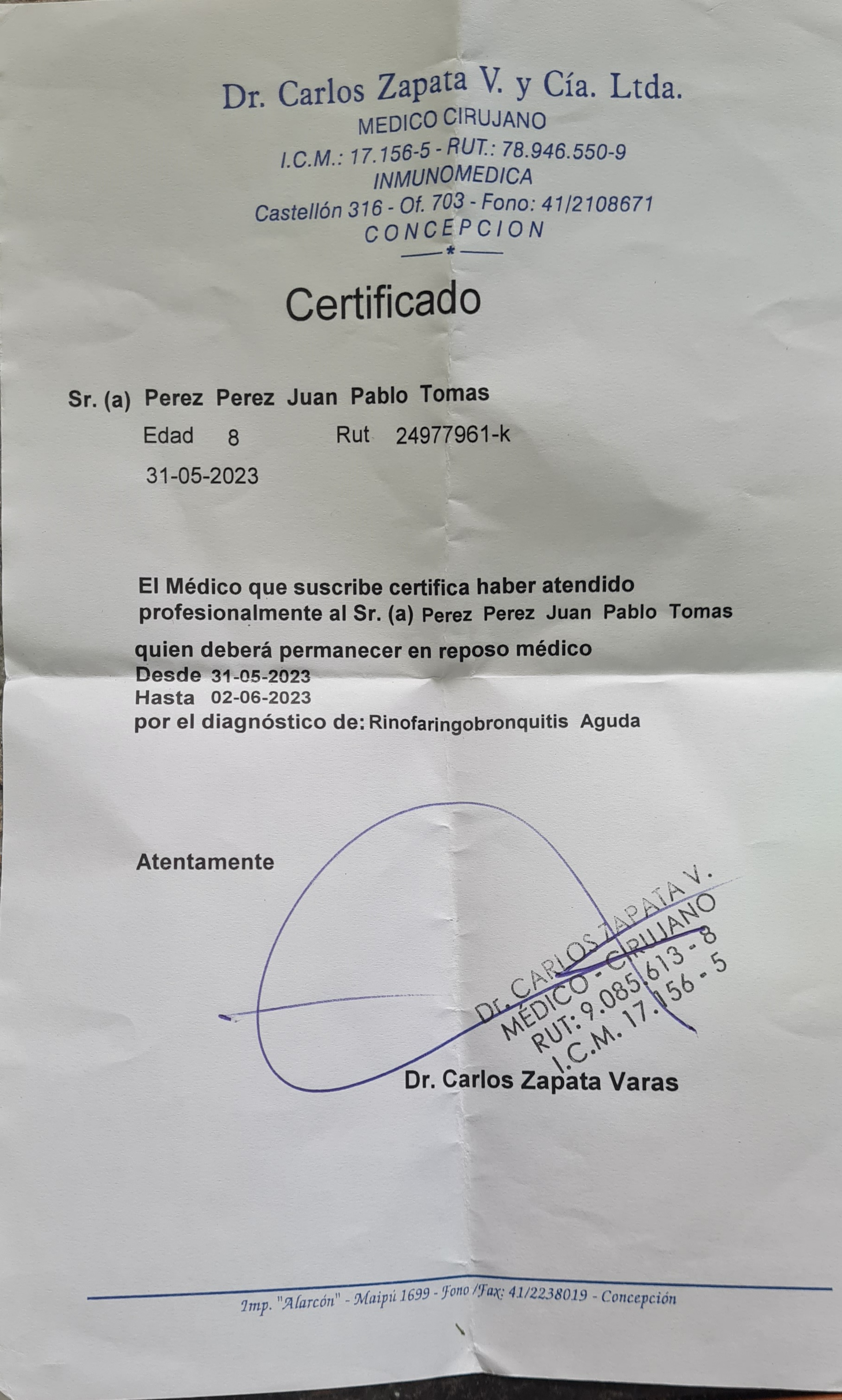 Dr. Carlos Zapata V. y Cía. Ltda.
MEDICO CIRUJANO
I.C.M.: 17.156-5 - RUT.: 78.946.550-9
INMUNOMEDICA
Castellón 316 - Of. 703 - Fono: 41/2108671
CONCEPCION

Certificado

Sr. (a) Perez Perez Juan Pablo Tomas
Edad 8 Rut 24977961-k
31-05-2023

El Médico que suscribe certifica haber atendido profesionalmente al Sr. (a) Perez Perez Juan Pablo Tomas
quien deberá permanecer en reposo médico
Desde 31-05-2023
Hasta 02-06-2023
por el diagnóstico de: Rinofaringobronquitis Aguda

Atentamente

Dr. CARLOS ZAPATA V.
MÉDICO - CIRUJANO
RUT: 9.085.613 - 8
I.C.M. 17.156 - 5

Dr. Carlos Zapata Varas

Imp. "Alarcón" - Maipú 1699 - Fono /Fax: 41/2238019 - Concepción